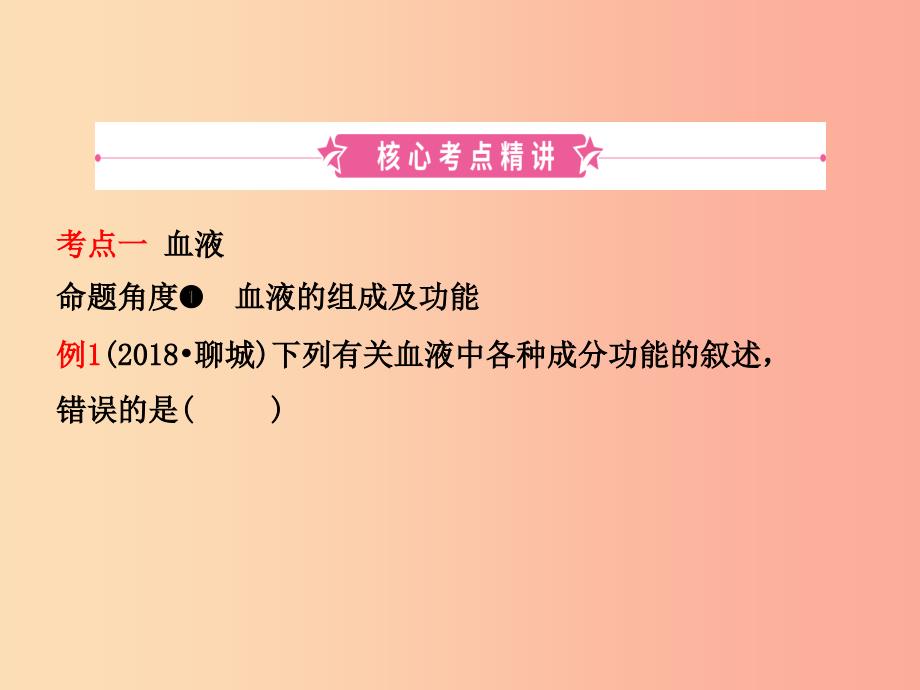 核心考点精讲

考点一 血液
命题角度❶ 血液的组成及功能
例1(2018•聊城)下列有关血液中各种成分功能的叙述，错误的是(　　)